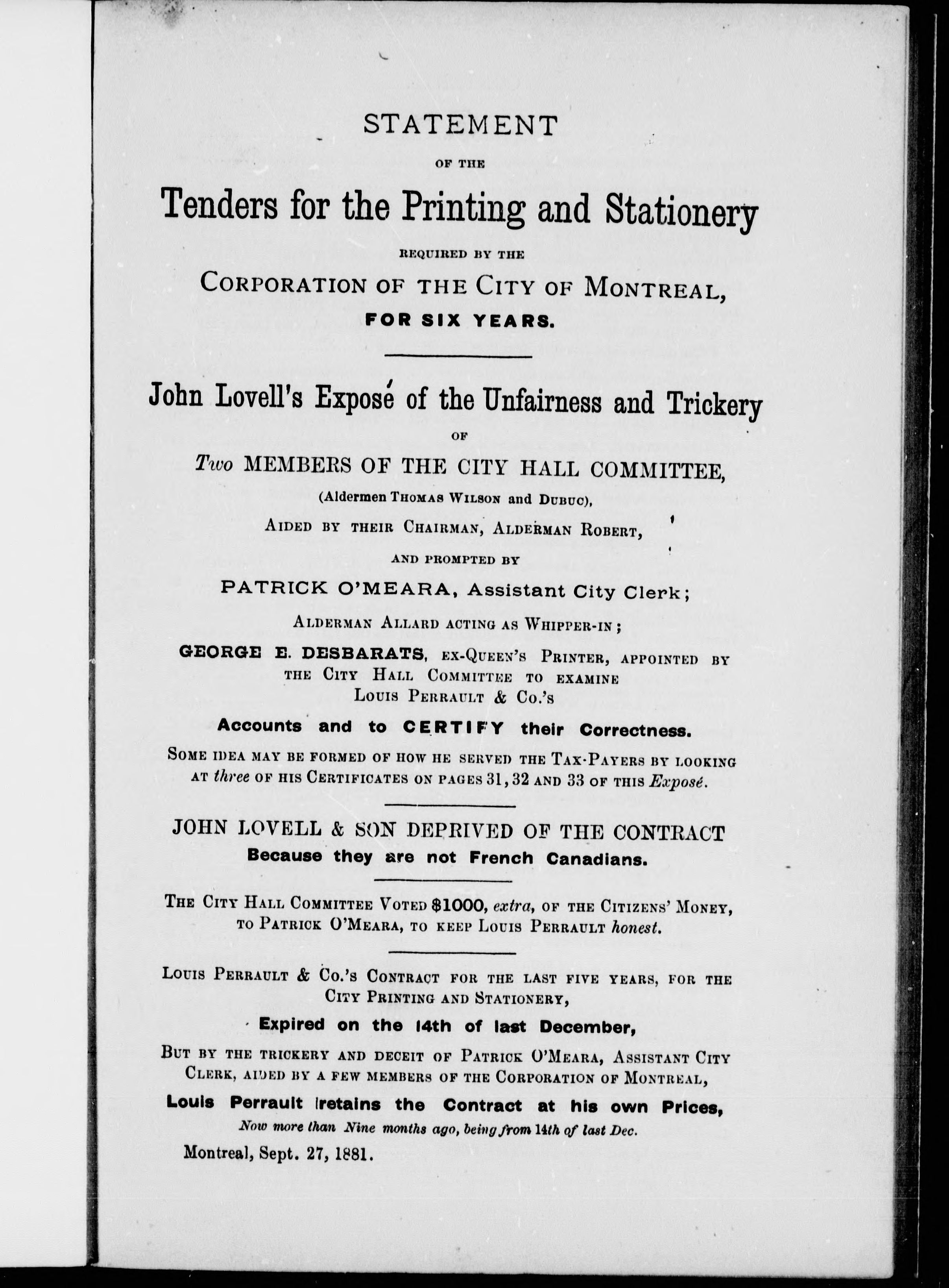 STATEMENT

OF THE

Tenders for the Printing and Stationery

REQUIRED BY THE

CORPORATION OF THE CITY OF MONTREAL,

FOR SIX YEARS.

John Lovell's Exposé of the Unfairness and Trickery

OF

Two MEMBERS OF THE CITY HALL COMMITTEE,

(Aldermen THOMAS WILSON and DUBUC),

AIDED BY THEIR CHAIRMAN, ALDERMAN ROBERT,

AND PROMPTED BY

PATRICK O'MEARA, Assistant City Clerk;

ALDERMAN ALLARD ACTING AS WHIPPER-IN;

GEORGE E. DESBARATS, EX-QUEEN'S PRINTER, APPOINTED BY THE CITY HALL COMMITTEE TO EXAMINE LOUIS PERRAULT & CO.'S

Accounts and to CERTIFY their Correctness.

SOME IDEA MAY BE FORMED OF HOW HE SERVED THE TAX-PAYERS BY LOOKING AT three OF HIS CERTIFICATES ON PAGES 31, 32 AND 33 OF THIS Exposé.

JOHN LOVELL & SON DEPRIVED OF THE CONTRACT

Because they are not French Canadians.

THE CITY HALL COMMITTEE VOTED $1000, extra, OF THE CITIZENS' MONEY, TO PATRICK O'MEARA, TO KEEP LOUIS PERRAULT honest.

LOUIS PERRAULT & CO.'S CONTRACT FOR THE LAST FIVE YEARS, FOR THE CITY PRINTING AND STATIONERY,

Expired on the 14th of last December,

BUT BY THE TRICKERY AND DECEIT OF PATRICK O'MEARA, ASSISTANT CITY CLERK, AIDED BY A FEW MEMBERS OF THE CORPORATION OF MONTREAL,

Louis Perrault retains the Contract at his own Prices,

Now more than Nine months ago, being from 14th of last Dec.

Montreal, Sept. 27, 1881.